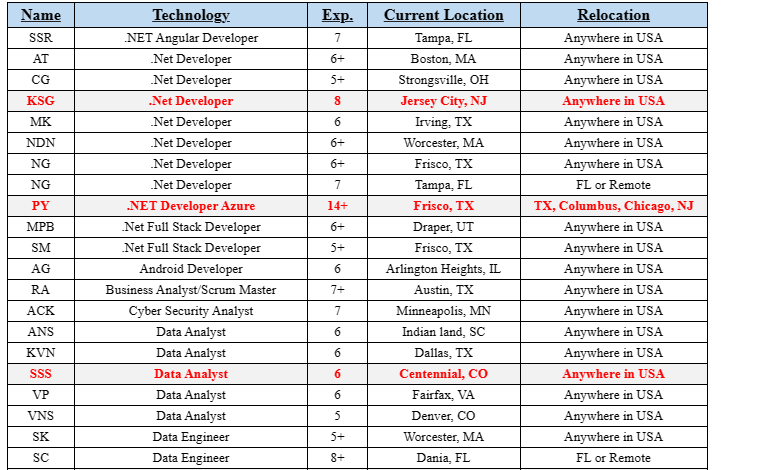 | Name | Technology | Exp. | Current Location | Relocation |
|---|---|---|---|---|
| SSR | .NET Angular Developer | 7 | Tampa, FL | Anywhere in USA |
| AT | .Net Developer | 6+ | Boston, MA | Anywhere in USA |
| CG | .Net Developer | 5+ | Strongsville, OH | Anywhere in USA |
| KSG | .Net Developer | 8 | Jersey City, NJ | Anywhere in USA |
| MK | .Net Developer | 6 | Irving, TX | Anywhere in USA |
| NDN | .Net Developer | 6+ | Worcester, MA | Anywhere in USA |
| NG | .Net Developer | 6+ | Frisco, TX | Anywhere in USA |
| NG | .Net Developer | 7 | Tampa, FL | FL or Remote |
| PY | .NET Developer Azure | 14+ | Frisco, TX | TX, Columbus, Chicago, NJ |
| MPB | .Net Full Stack Developer | 6+ | Draper, UT | Anywhere in USA |
| SM | .Net Full Stack Developer | 5+ | Frisco, TX | Anywhere in USA |
| AG | Android Developer | 6 | Arlington Heights, IL | Anywhere in USA |
| RA | Business Analyst/Scrum Master | 7+ | Austin, TX | Anywhere in USA |
| ACK | Cyber Security Analyst | 7 | Minneapolis, MN | Anywhere in USA |
| ANS | Data Analyst | 6 | Indian land, SC | Anywhere in USA |
| KVN | Data Analyst | 6 | Dallas, TX | Anywhere in USA |
| SSS | Data Analyst | 6 | Centennial, CO | Anywhere in USA |
| VP | Data Analyst | 6 | Fairfax, VA | Anywhere in USA |
| VNS | Data Analyst | 5 | Denver, CO | Anywhere in USA |
| SK | Data Engineer | 5+ | Worcester, MA | Anywhere in USA |
| SC | Data Engineer | 8+ | Dania, FL | FL or Remote |